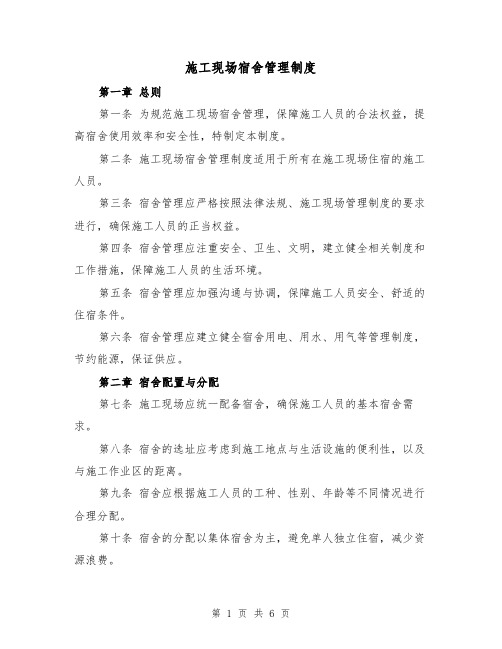 施工现场宿舍管理制度

第一章 总则

第一条 为规范施工现场宿舍管理，保障施工人员的合法权益，提高宿舍使用效率和安全性，特制定本制度。

第二条 施工现场宿舍管理制度适用于所有在施工现场住宿的施工人员。

第三条 宿舍管理应严格按照法律法规、施工现场管理制度的要求进行，确保施工人员的正当权益。

第四条 宿舍管理应注重安全、卫生、文明，建立健全相关制度和工作措施，保障施工人员的生活环境。

第五条 宿舍管理应加强沟通与协调，保障施工人员安全、舒适的住宿条件。

第六条 宿舍管理应建立健全宿舍用电、用水、用气等管理制度，节约能源，保证供应。

第二章 宿舍配置与分配

第七条 施工现场应统一配备宿舍，确保施工人员的基本宿舍需求。

第八条 宿舍的选址应考虑到施工地点与生活设施的便利性，以及与施工作业区的距离。

第九条 宿舍应根据施工人员的工种、性别、年龄等不同情况进行合理分配。

第十条 宿舍的分配以集体宿舍为主，避免单人独立住宿，减少资源浪费。

第 1 页 共 6 页